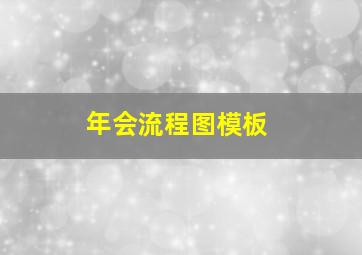 年会流程图模板